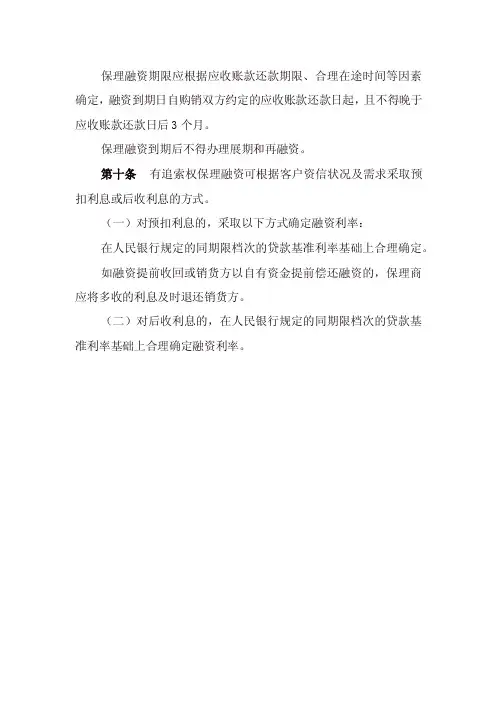 保理融资期限应根据应收账款还款期限、合理在途时间等因素确定，融资到期日自购销双方约定的应收账款还款日起，且不得晚于应收账款还款日后3个月。

保理融资到期后不得办理展期和再融资。

第十条 有追索权保理融资可根据客户资信状况及需求采取预扣利息或后收利息的方式。

（一）对预扣利息的，采取以下方式确定融资利率：

在人民银行规定的同期限档次的贷款基准利率基础上合理确定。

如融资提前收回或销货方以自有资金提前偿还融资的，保理商应将多收的利息及时退还销货方。

（二）对后收利息的，在人民银行规定的同期限档次的贷款基准利率基础上合理确定融资利率。